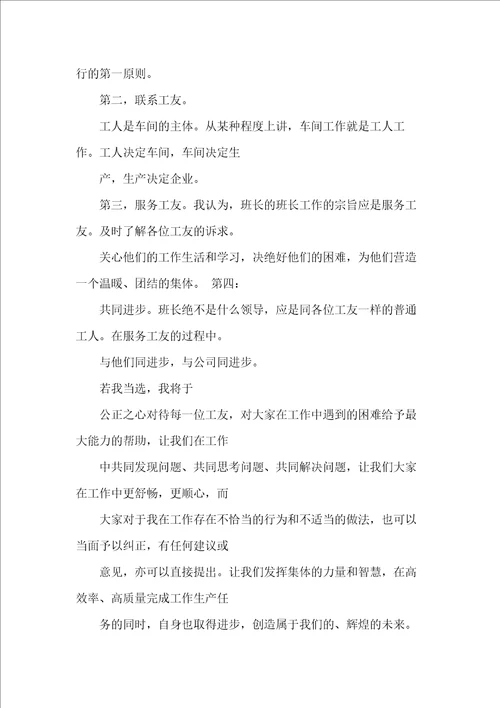 行的第一原则。

第二，联系工友。

工人是车间的主体。从某种程度上讲，车间工作就是工人工作。工人决定车间，车间决定生

产，生产决定企业。

第三，服务工友。我认为，班长的班长工作的宗旨应是服务工友。及时了解各位工友的诉求。

关心他们的工作生活和学习，决绝好他们的困难，为他们营造一个温暖、团结的集体。 第四：

共同进步。班长绝不是什么领导，应是同各位工友一样的普通工人。在服务工友的过程中。

与他们同进步，与公司同进步。

若我当选，我将于

公正之心对待每一位工友，对大家在工作中遇到的困难给予最大能力的帮助，让我们在工作

中共同发现问题、共同思考问题、共同解决问题，让我们大家在工作中更舒畅，更顺心，而

大家对于我在工作存在不恰当的行为和不适当的做法，也可以当面予以纠正，有任何建议或

意见，亦可以直接提出。让我们发挥集体的力量和智慧，在高效率、高质量完成工作生产任

务的同时，自身也取得进步，创造属于我们的、辉煌的未来。